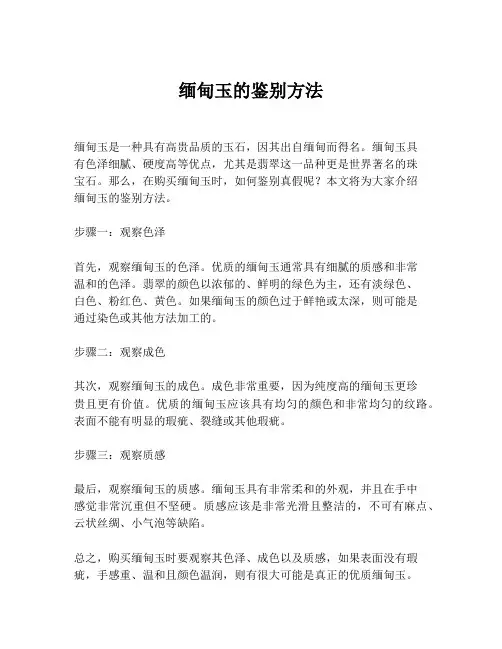 缅甸玉的鉴别方法

缅甸玉是一种具有高贵品质的玉石，因其出自缅甸而得名。缅甸玉具有色泽细腻、硬度高等优点，尤其是翡翠这一品种更是世界著名的珠宝石。那么，在购买缅甸玉时，如何鉴别真假呢？本文将为大家介绍缅甸玉的鉴别方法。

步骤一：观察色泽

首先，观察缅甸玉的色泽。优质的缅甸玉通常具有细腻的质感和非常温和的色泽。翡翠的颜色以浓郁的、鲜明的绿色为主，还有淡绿色、白色、粉红色、黄色。如果缅甸玉的颜色过于鲜艳或太深，则可能是通过染色或其他方法加工的。

步骤二：观察成色

其次，观察缅甸玉的成色。成色非常重要，因为纯度高的缅甸玉更珍贵且更有价值。优质的缅甸玉应该具有均匀的颜色和非常均匀的纹路。表面不能有明显的瑕疵、裂缝或其他瑕疵。

步骤三：观察质感

最后，观察缅甸玉的质感。缅甸玉具有非常柔和的外观，并且在手中感觉非常沉重但不坚硬。质感应该是非常光滑且整洁的，不可有麻点、云状丝绸、小气泡等缺陷。

总之，购买缅甸玉时要观察其色泽、成色以及质感，如果表面没有瑕疵，手感重、温和且颜色温润，则有很大可能是真正的优质缅甸玉。